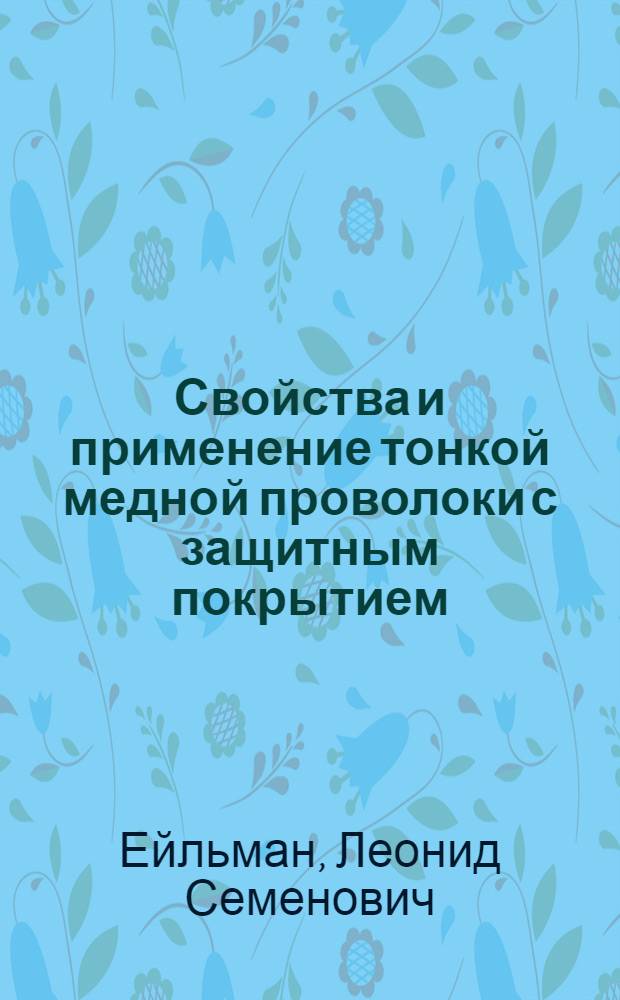 Свойства и применение тонкой медной проволоки с защитным покрытием

Ейльман, Леонид Семенович